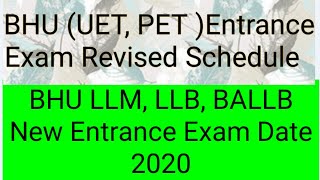 BHU (UET, PET )Entrance Exam Revised Schedule

BHU LLM, LLB, BALLB New Entrance Exam Date 2020